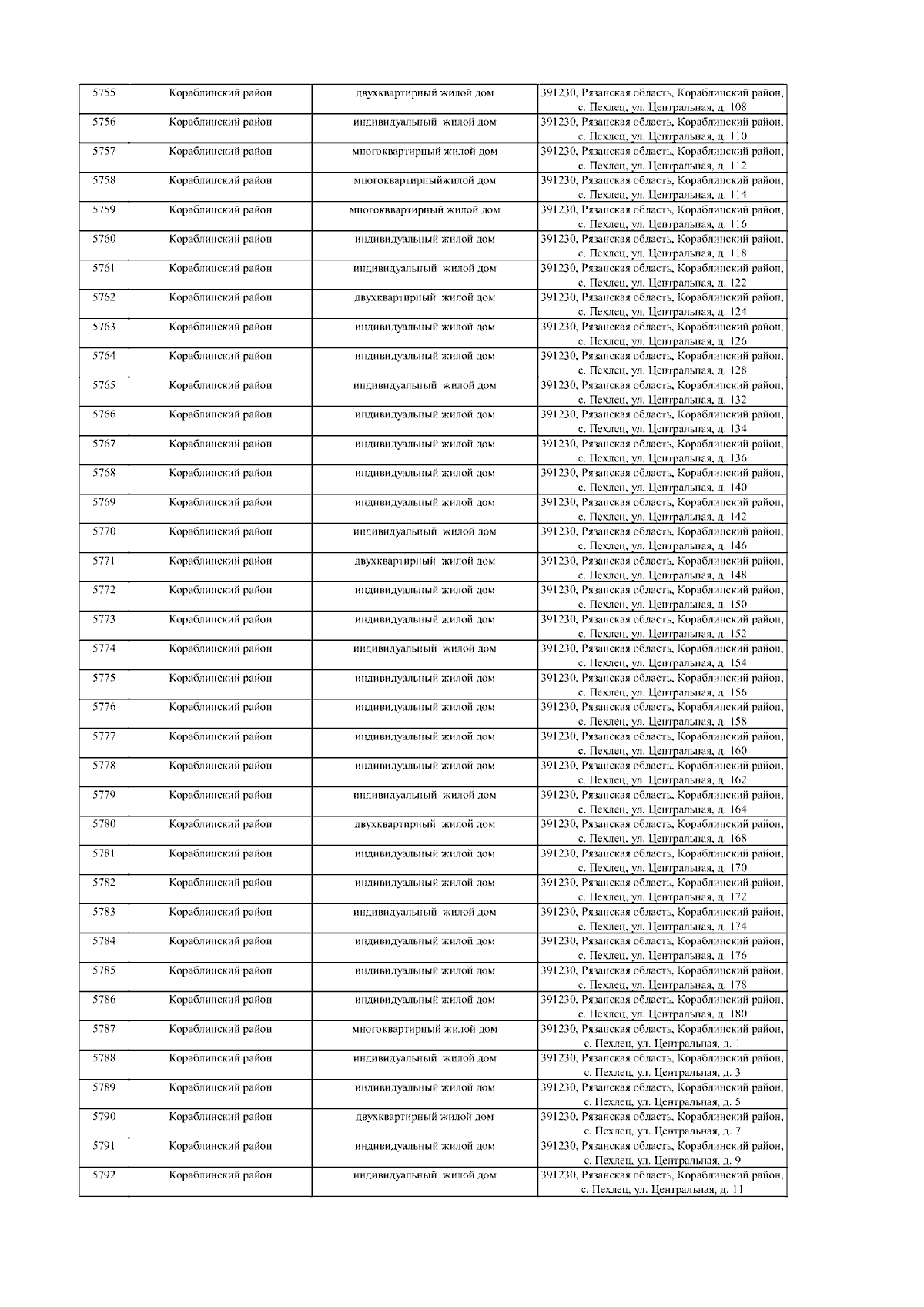 | 5755 | Кораблинский район | двухквартирный жилой дом | 391230, Рязанская область, Кораблинский район, с. Пехлец, ул. Центральная, д. 108 |
|---|---|---|---|
| 5756 | Кораблинский район | индивидуальный жилой дом | 391230, Рязанская область, Кораблинский район, с. Пехлец, ул. Центральная, д. 110 |
| 5757 | Кораблинский район | многоквартирный жилой дом | 391230, Рязанская область, Кораблинский район, с. Пехлец, ул. Центральная, д. 112 |
| 5758 | Кораблинский район | многоквартирныйжилой дом | 391230, Рязанская область, Кораблинский район, с. Пехлец, ул. Центральная, д. 114 |
| 5759 | Кораблинский район | многокввартирный жилой дом | 391230, Рязанская область, Кораблинский район, с. Пехлец, ул. Центральная, д. 116 |
| 5760 | Кораблинский район | индивидуальный жилой дом | 391230, Рязанская область, Кораблинский район, с. Пехлец, ул. Центральная, д. 118 |
| 5761 | Кораблинский район | индивидуальный жилой дом | 391230, Рязанская область, Кораблинский район, с. Пехлец, ул. Центральная, д. 122 |
| 5762 | Кораблинский район | двухквартирный жилой дом | 391230, Рязанская область, Кораблинский район, с. Пехлец, ул. Центральная, д. 124 |
| 5763 | Кораблинский район | индивидуальный жилой дом | 391230, Рязанская область, Кораблинский район, с. Пехлец, ул. Центральная, д. 126 |
| 5764 | Кораблинский район | индивидуальный жилой дом | 391230, Рязанская область, Кораблинский район, с. Пехлец, ул. Центральная, д. 128 |
| 5765 | Кораблинский район | индивидуальный жилой дом | 391230, Рязанская область, Кораблинский район, с. Пехлец, ул. Центральная, д. 132 |
| 5766 | Кораблинский район | индивидуальный жилой дом | 391230, Рязанская область, Кораблинский район, с. Пехлец, ул. Центральная, д. 134 |
| 5767 | Кораблинский район | индивидуальный жилой дом | 391230, Рязанская область, Кораблинский район, с. Пехлец, ул. Центральная, д. 136 |
| 5768 | Кораблинский район | индивидуальный жилой дом | 391230, Рязанская область, Кораблинский район, с. Пехлец, ул. Центральная, д. 140 |
| 5769 | Кораблинский район | индивидуальный жилой дом | 391230, Рязанская область, Кораблинский район, с. Пехлец, ул. Центральная, д. 142 |
| 5770 | Кораблинский район | индивидуальный жилой дом | 391230, Рязанская область, Кораблинский район, с. Пехлец, ул. Центральная, д. 146 |
| 5771 | Кораблинский район | двухквартирный жилой дом | 391230, Рязанская область, Кораблинский район, с. Пехлец, ул. Центральная, д. 148 |
| 5772 | Кораблинский район | индивидуальный жилой дом | 391230, Рязанская область, Кораблинский район, с. Пехлец, ул. Центральная, д. 150 |
| 5773 | Кораблинский район | индивидуальный жилой дом | 391230, Рязанская область, Кораблинский район, с. Пехлец, ул. Центральная, д. 152 |
| 5774 | Кораблинский район | индивидуальный жилой дом | 391230, Рязанская область, Кораблинский район, с. Пехлец, ул. Центральная, д. 154 |
| 5775 | Кораблинский район | индивидуальный жилой дом | 391230, Рязанская область, Кораблинский район, с. Пехлец, ул. Центральная, д. 156 |
| 5776 | Кораблинский район | индивидуальный жилой дом | 391230, Рязанская область, Кораблинский район, с. Пехлец, ул. Центральная, д. 158 |
| 5777 | Кораблинский район | индивидуальный жилой дом | 391230, Рязанская область, Кораблинский район, с. Пехлец, ул. Центральная, д. 160 |
| 5778 | Кораблинский район | индивидуальный жилой дом | 391230, Рязанская область, Кораблинский район, с. Пехлец, ул. Центральная, д. 162 |
| 5779 | Кораблинский район | индивидуальный жилой дом | 391230, Рязанская область, Кораблинский район, с. Пехлец, ул. Центральная, д. 164 |
| 5780 | Кораблинский район | двухквартирный жилой дом | 391230, Рязанская область, Кораблинский район, с. Пехлец, ул. Центральная, д. 168 |
| 5781 | Кораблинский район | индивидуальный жилой дом | 391230, Рязанская область, Кораблинский район, с. Пехлец, ул. Центральная, д. 170 |
| 5782 | Кораблинский район | индивидуальный жилой дом | 391230, Рязанская область, Кораблинский район, с. Пехлец, ул. Центральная, д. 172 |
| 5783 | Кораблинский район | индивидуальный жилой дом | 391230, Рязанская область, Кораблинский район, с. Пехлец, ул. Центральная, д. 174 |
| 5784 | Кораблинский район | индивидуальный жилой дом | 391230, Рязанская область, Кораблинский район, с. Пехлец, ул. Центральная, д. 176 |
| 5785 | Кораблинский район | индивидуальный жилой дом | 391230, Рязанская область, Кораблинский район, с. Пехлец, ул. Центральная, д. 178 |
| 5786 | Кораблинский район | индивидуальный жилой дом | 391230, Рязанская область, Кораблинский район, с. Пехлец, ул. Центральная, д. 180 |
| 5787 | Кораблинский район | многоквартирный жилой дом | 391230, Рязанская область, Кораблинский район, с. Пехлец, ул. Центральная, д. 1 |
| 5788 | Кораблинский район | индивидуальный жилой дом | 391230, Рязанская область, Кораблинский район, с. Пехлец, ул. Центральная, д. 3 |
| 5789 | Кораблинский район | индивидуальный жилой дом | 391230, Рязанская область, Кораблинский район, с. Пехлец, ул. Центральная, д. 5 |
| 5790 | Кораблинский район | двухквартирный жилой дом | 391230, Рязанская область, Кораблинский район, с. Пехлец, ул. Центральная, д. 7 |
| 5791 | Кораблинский район | индивидуальный жилой дом | 391230, Рязанская область, Кораблинский район, с. Пехлец, ул. Центральная, д. 9 |
| 5792 | Кораблинский район | индивидуальный жилой дом | 391230, Рязанская область, Кораблинский район, с. Пехлец, ул. Центральная, д. 11 |